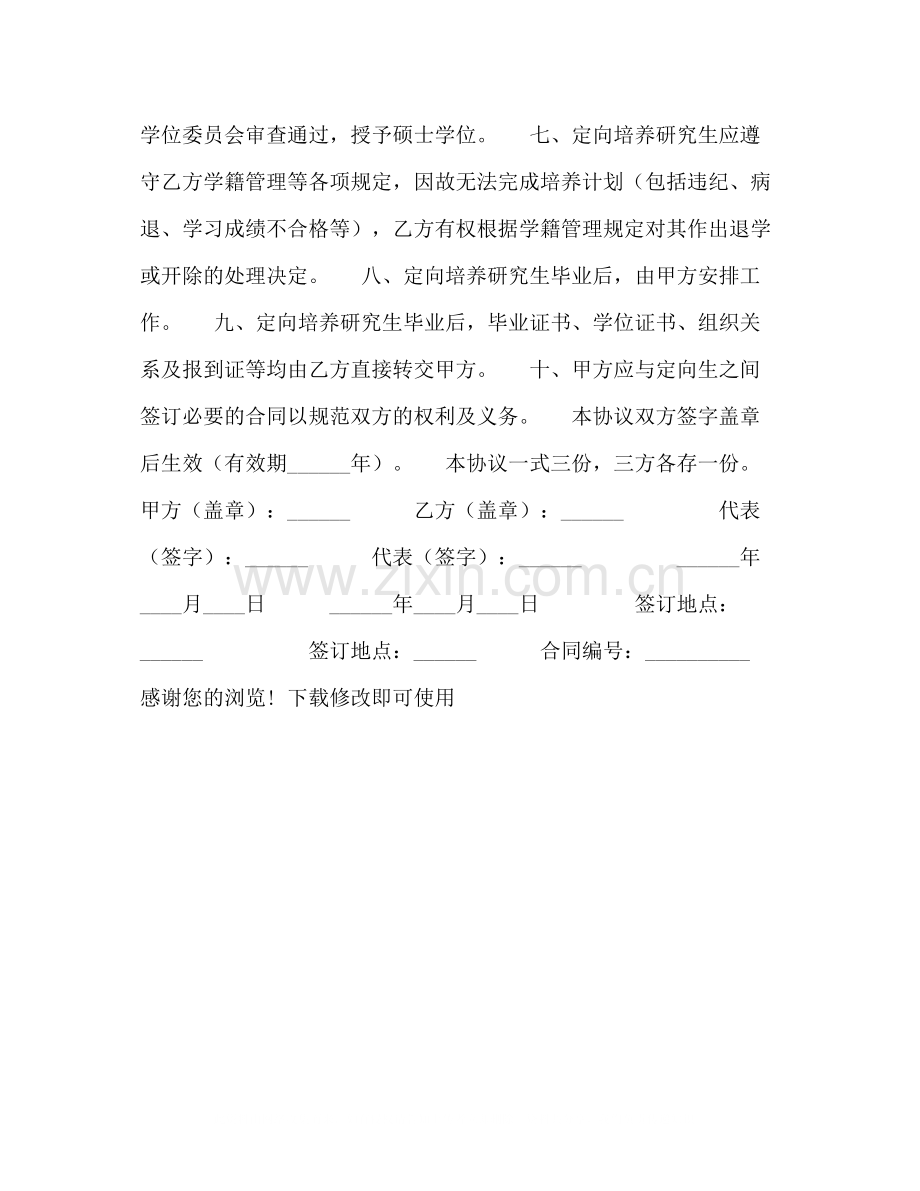 学位委员会审查通过，授予硕士学位。 七、定向培养研究生应遵守乙方学籍管理等各项规定，因故无法完成培养计划（包括违纪、病退、学习成绩不合格等），乙方有权根据学籍管理规定对其作出退学或开除的处理决定。 八、定向培养研究生毕业后，由甲方安排工作。 九、定向培养研究生毕业后，毕业证书、学位证书、组织关系及报到证等均由乙方直接转交甲方。 十、甲方应与定向生之间签订必要的合同以规范双方的权利及义务。 本协议双方签字盖章后生效（有效期____年）。 本协议一式三份，三方各存一份。 甲方（盖章）：____ 乙方（盖章）：____ 代表（签字）：____ 代表（签字）：____ ____年____月____日 ____年____月____日 签订地点：____ 签订地点：____ 合同编号：____

感谢您的浏览！下载修改即可使用

www.zixin.com.cn